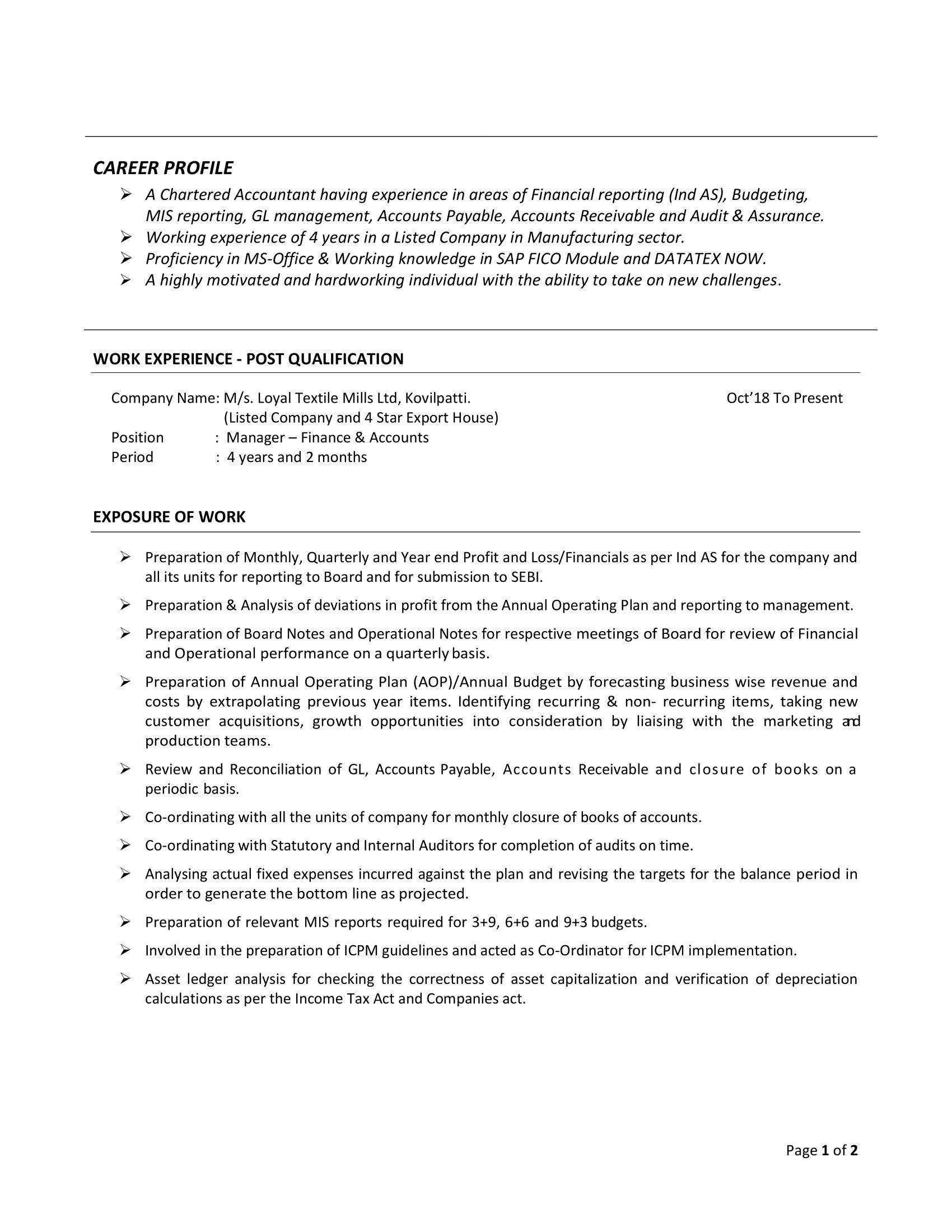 CAREER PROFILE

➢ A Chartered Accountant having experience in areas of Financial reporting (Ind AS), Budgeting, MIS reporting, GL management, Accounts Payable, Accounts Receivable and Audit & Assurance.
➢ Working experience of 4 years in a Listed Company in Manufacturing sector.
➢ Proficiency in MS-Office & Working knowledge in SAP FICO Module and DATATEX NOW.
➢ A highly motivated and hardworking individual with the ability to take on new challenges.

WORK EXPERIENCE - POST QUALIFICATION

Company Name: M/s. Loyal Textile Mills Ltd, Kovilpatti. Oct'18 To Present
(Listed Company and 4 Star Export House)
Position : Manager – Finance & Accounts
Period : 4 years and 2 months

EXPOSURE OF WORK

➢ Preparation of Monthly, Quarterly and Year end Profit and Loss/Financials as per Ind AS for the company and all its units for reporting to Board and for submission to SEBI.

➢ Preparation & Analysis of deviations in profit from the Annual Operating Plan and reporting to management.

➢ Preparation of Board Notes and Operational Notes for respective meetings of Board for review of Financial and Operational performance on a quarterly basis.

➢ Preparation of Annual Operating Plan (AOP)/Annual Budget by forecasting business wise revenue and costs by extrapolating previous year items. Identifying recurring & non- recurring items, taking new customer acquisitions, growth opportunities into consideration by liaising with the marketing and production teams.

➢ Review and Reconciliation of GL, Accounts Payable, Accounts Receivable and closure of books on a periodic basis.

➢ Co-ordinating with all the units of company for monthly closure of books of accounts.

➢ Co-ordinating with Statutory and Internal Auditors for completion of audits on time.

➢ Analysing actual fixed expenses incurred against the plan and revising the targets for the balance period in order to generate the bottom line as projected.

➢ Preparation of relevant MIS reports required for 3+9, 6+6 and 9+3 budgets.

➢ Involved in the preparation of ICPM guidelines and acted as Co-Ordinator for ICPM implementation.

➢ Asset ledger analysis for checking the correctness of asset capitalization and verification of depreciation calculations as per the Income Tax Act and Companies act.

Page 1 of 2